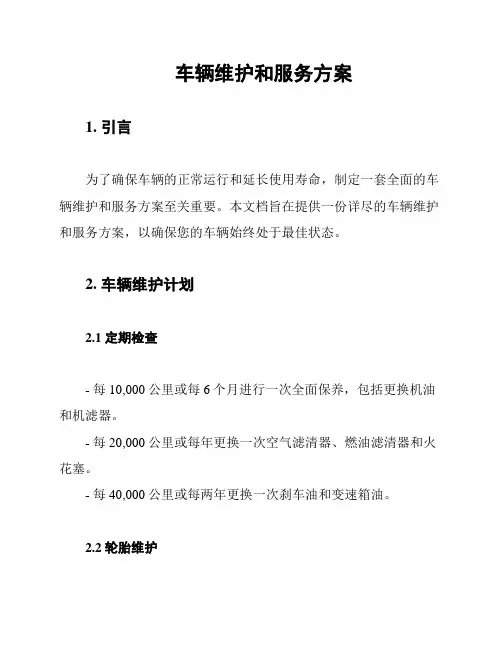 车辆维护和服务方案

1. 引言

为了确保车辆的正常运行和延长使用寿命，制定一套全面的车辆维护和服务方案至关重要。本文档旨在提供一份详尽的车辆维护和服务方案，以确保您的车辆始终处于最佳状态。

2. 车辆维护计划

2.1 定期检查

- 每 10,000 公里或每 6 个月进行一次全面保养，包括更换机油和机滤器。

- 每 20,000 公里或每年更换一次空气滤清器、燃油滤清器和火花塞。

- 每 40,000 公里或每两年更换一次刹车油和变速箱油。

2.2 轮胎维护